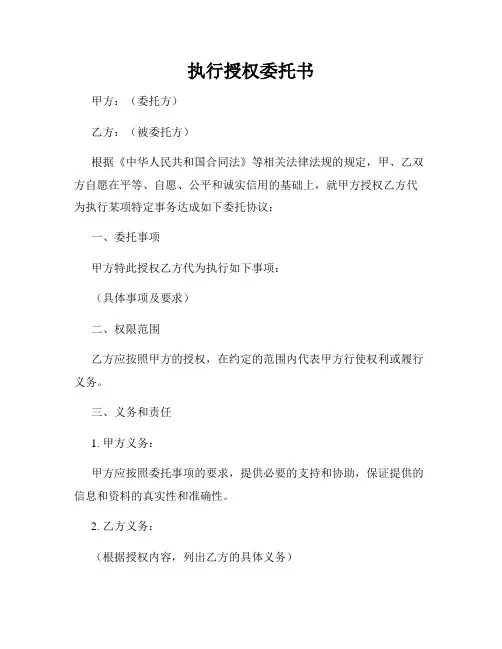 执行授权委托书

甲方：（委托方）

乙方：（被委托方）

根据《中华人民共和国合同法》等相关法律法规的规定，甲、乙双方自愿在平等、自愿、公平和诚实信用的基础上，就甲方授权乙方代为执行某项特定事务达成如下委托协议：

一、委托事项

甲方特此授权乙方代为执行如下事项：

（具体事项及要求）

二、权限范围

乙方应按照甲方的授权，在约定的范围内代表甲方行使权利或履行义务。

三、义务和责任

1. 甲方义务：

甲方应按照委托事项的要求，提供必要的支持和协助，保证提供的信息和资料的真实性和准确性。

2. 乙方义务：

（根据授权内容，列出乙方的具体义务）